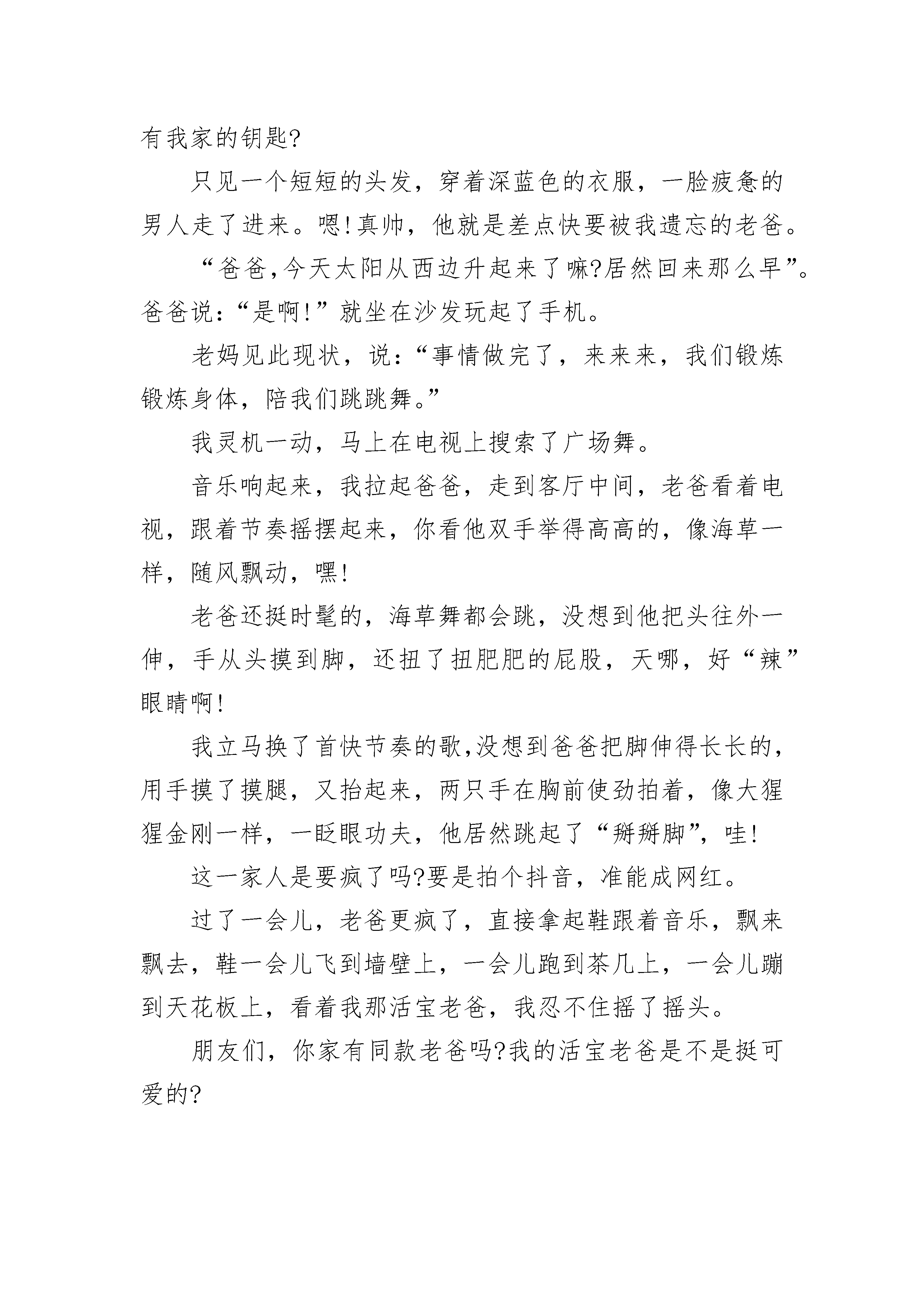 有我家的钥匙?

只见一个短短的头发，穿着深蓝色的衣服，一脸疲惫的男人走了进来。嗯!真帅，他就是差点快要被我遗忘的老爸。

“爸爸,今天太阳从西边升起来了嘛?居然回来那么早”。爸爸说:“是啊!”就坐在沙发玩起了手机。

老妈见此现状，说:“事情做完了，来来来，我们锻炼锻炼身体，陪我们跳跳舞。”

我灵机一动，马上在电视上搜索了广场舞。

音乐响起来，我拉起爸爸，走到客厅中间，老爸看着电视，跟着节奏摇摆起来，你看他双手举得高高的，像海草一样，随风飘动，嘿!

老爸还挺时髦的，海草舞都会跳，没想到他把头往外一伸，手从头摸到脚，还扭了扭肥肥的屁股，天哪，好“辣”眼睛啊!

我立马换了首快节奏的歌,没想到爸爸把脚伸得长长的，用手摸了摸腿，又抬起来，两只手在胸前使劲拍着，像大猩猩金刚一样，一眨眼功夫，他居然跳起了“掰掰脚”，哇!

这一家人是要疯了吗?要是拍个抖音，准能成网红。

过了一会儿，老爸更疯了，直接拿起鞋跟着音乐，飘来飘去，鞋一会儿飞到墙壁上，一会儿跑到茶几上，一会儿蹦到天花板上，看着我那活宝老爸，我忍不住摇了摇头。

朋友们，你家有同款老爸吗?我的活宝老爸是不是挺可爱的?